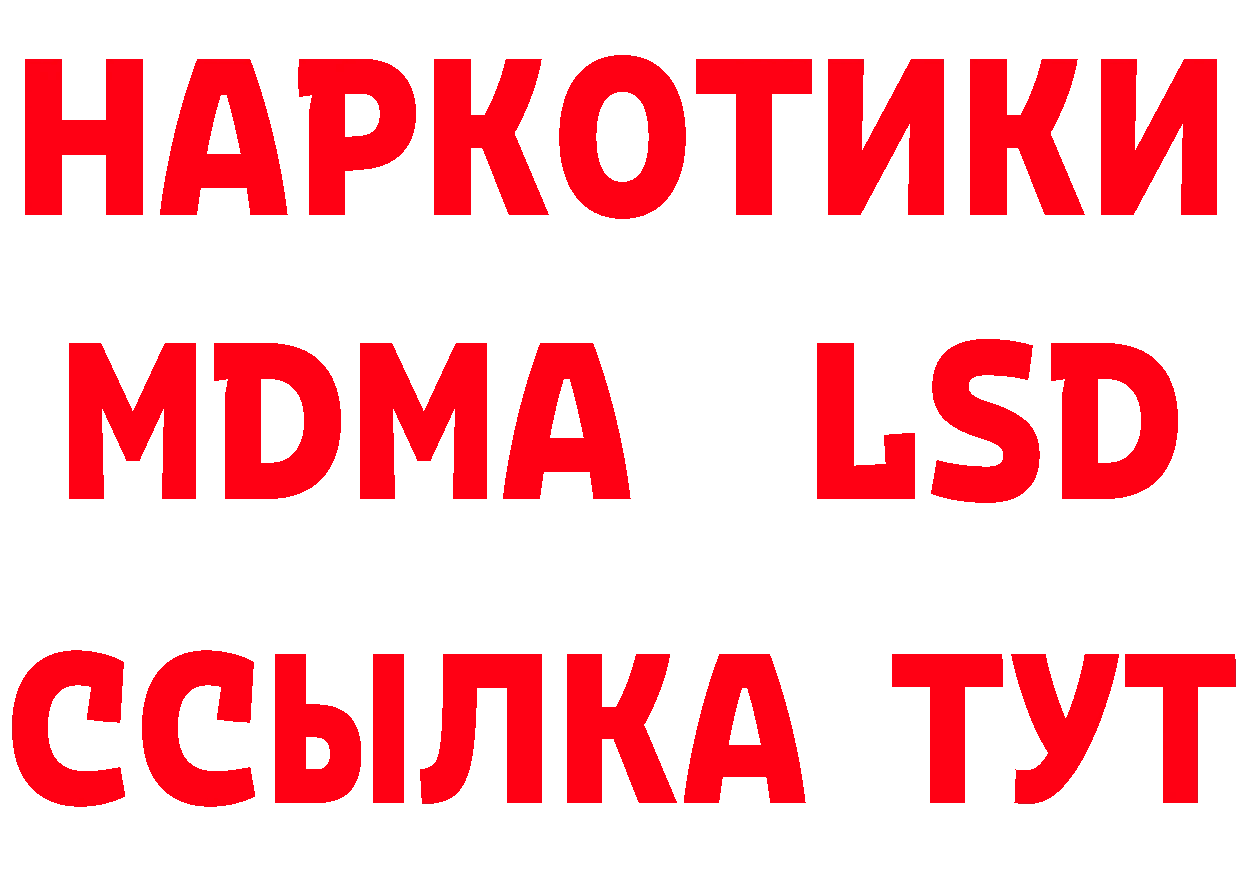 НАРКОТИКИ
MDMA LSD
ССЫЛКА ТУТ